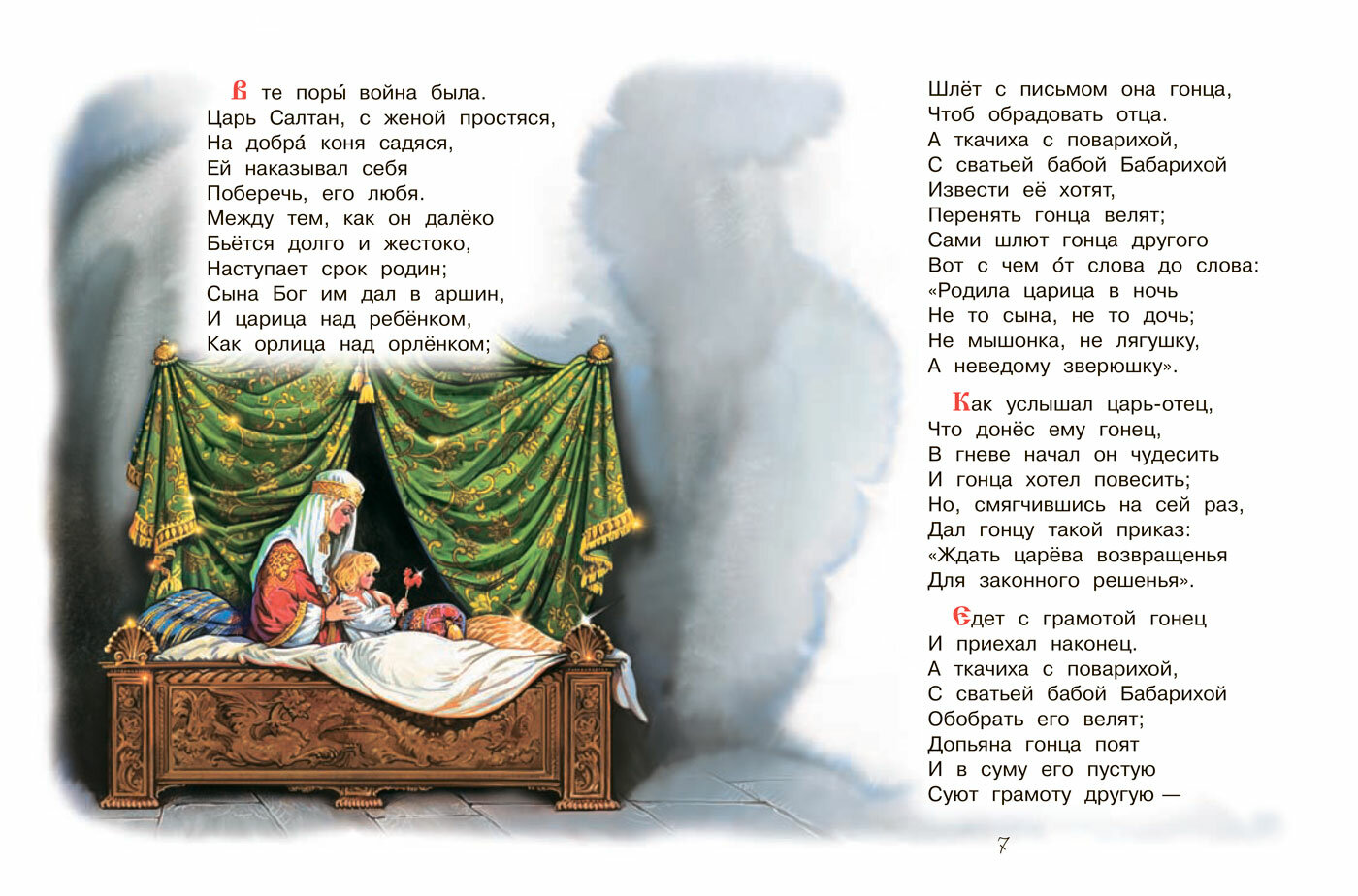 В те поры́ война была.
Царь Салтан, с женой простяся,
На добра́ коня садяся,
Ей наказывал себя
Поберечь, его любя.
Между тем, как он далёко
Бьётся долго и жестоко,
Наступает срок родин;
Сына Бог им дал в аршин,
И царица над ребёнком,
Как орлица над орлёнком;

Шлёт с письмом она гонца,
Чтоб обрадовать отца.
А ткачиха с поварихой,
С сватьей бабой Бабарихой
Извести её хотят,
Перенять гонца велят;
Сами шлют гонца другого
Вот с чем о́т слова до слова:
«Родила царица в ночь
Не то сына, не то дочь;
Не мышонка, не лягушку,
А неведому зверюшку».

Как услышал царь-отец,
Что донёс ему гонец,
В гневе начал он чудесить
И гонца хотел повесить;
Но, смягчившись на сей раз,
Дал гонцу такой приказ:
«Ждать царёва возвращенья
Для законного решенья».

Едет с грамотой гонец
И приехал наконец.
А ткачиха с поварихой,
С сватьей бабой Бабарихой
Обобрать его велят;
Допьяна гонца поят
И в суму его пустую
Суют грамоту другую —

7